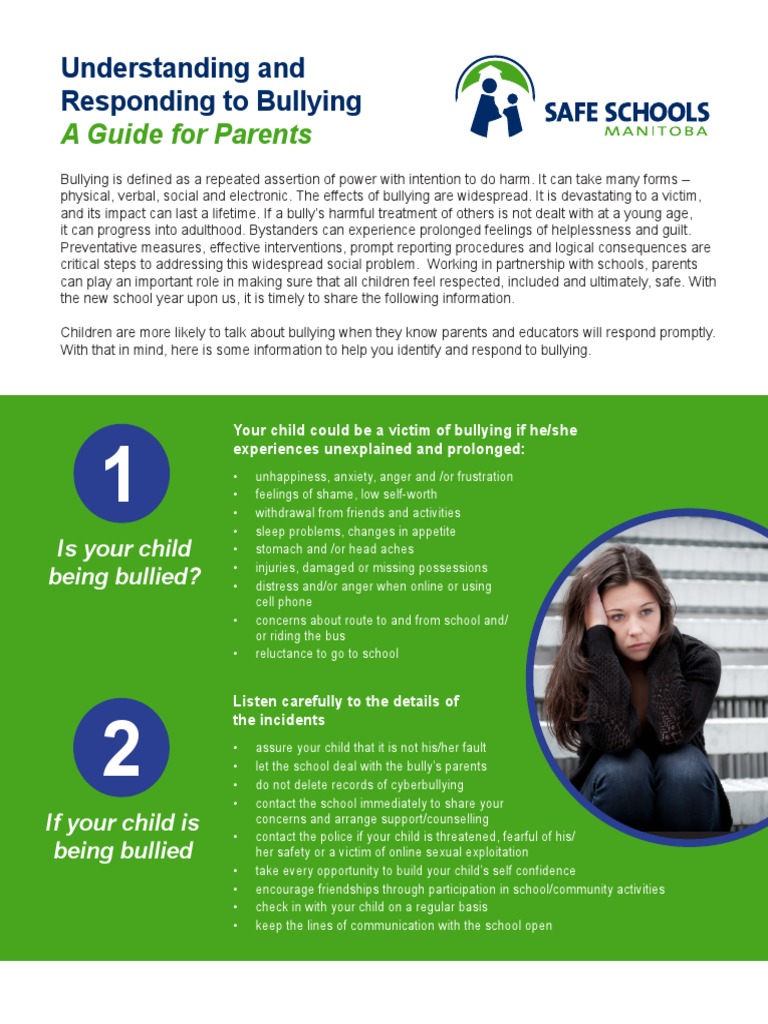 Understanding and Responding to Bullying
A Guide for Parents

SAFE SCHOOLS
MANITOBA

Bullying is defined as a repeated assertion of power with intention to do harm. It can take many forms – physical, verbal, social and electronic. The effects of bullying are widespread. It is devastating to a victim, and its impact can last a lifetime. If a bully's harmful treatment of others is not dealt with at a young age, it can progress into adulthood. Bystanders can experience prolonged feelings of helplessness and guilt. Preventative measures, effective interventions, prompt reporting procedures and logical consequences are critical steps to addressing this widespread social problem. Working in partnership with schools, parents can play an important role in making sure that all children feel respected, included and ultimately, safe. With the new school year upon us, it is timely to share the following information.

Children are more likely to talk about bullying when they know parents and educators will respond promptly. With that in mind, here is some information to help you identify and respond to bullying.

1

Is your child being bullied?

Your child could be a victim of bullying if he/she experiences unexplained and prolonged:

• unhappiness, anxiety, anger and /or frustration
• feelings of shame, low self-worth
• withdrawal from friends and activities
• sleep problems, changes in appetite
• stomach and /or head aches
• injuries, damaged or missing possessions
• distress and/or anger when online or using cell phone
• concerns about route to and from school and/ or riding the bus
• reluctance to go to school

2

If your child is being bullied

Listen carefully to the details of the incidents

• assure your child that it is not his/her fault
• let the school deal with the bully's parents
• do not delete records of cyberbullying
• contact the school immediately to share your concerns and arrange support/counselling
• contact the police if your child is threatened, fearful of his/ her safety or a victim of online sexual exploitation
• take every opportunity to build your child's self confidence
• encourage friendships through participation in school/community activities
• check in with your child on a regular basis
• keep the lines of communication with the school open